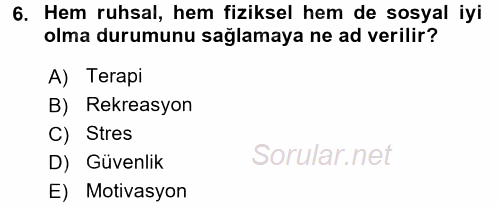 6. Hem ruhsal, hem fiziksel hem de sosyal iyi olma durumunu sağlamaya ne ad verilir?

A) Terapi
B) Rekreasyon
C) Stres
D) Güvenlik
E) Motivasyon

Sorular.net